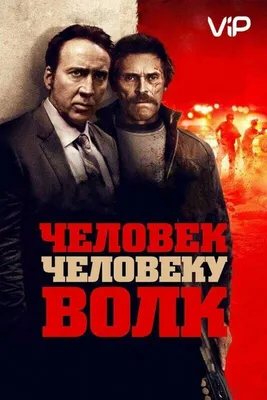 ViP

ЧЕЛОВЕК
ЧЕЛОВЕКУ
ВОЛК